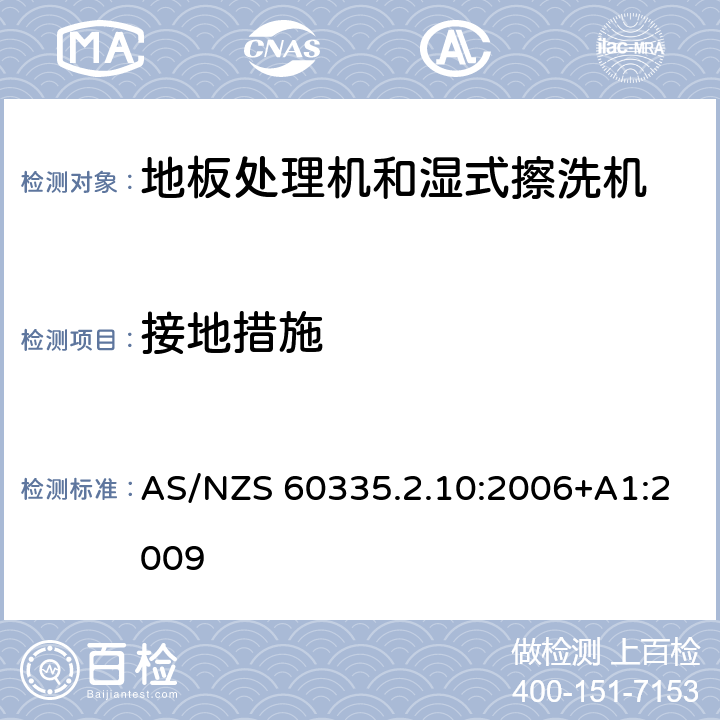 MA CNAS AL ilac-MRA

检测对象： 地板处理机和湿式擦洗机

检测项目： 接地措施

检测标准： AS/NZS 60335.2.10:2006+A1:2009

百检
Baijiantest.com

做检测 上百检
400-151-7153